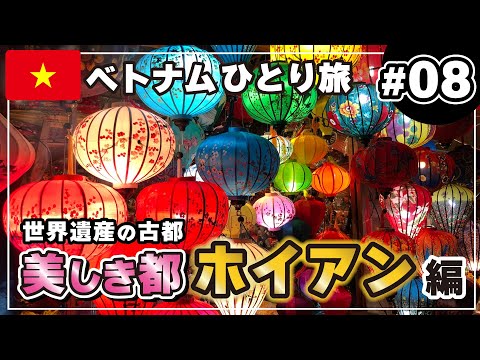 ベトナムひとり旅 #08

世界遺産の古都

美しき都 ホイアン 編